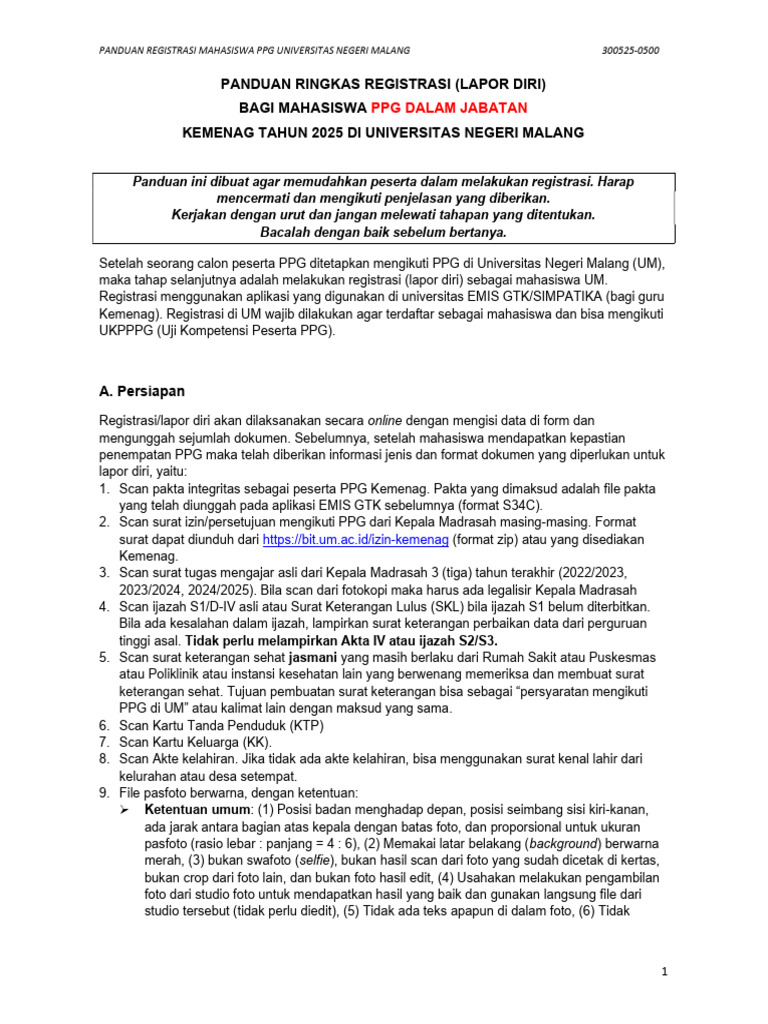 PANDUAN REGISTRASI MAHASISWA PPG UNIVERSITAS NEGERI MALANG 300525-0500

PANDUAN RINGKAS REGISTRASI (LAPOR DIRI)

BAGI MAHASISWA PPG DALAM JABATAN

KEMENAG TAHUN 2025 DI UNIVERSITAS NEGERI MALANG

Panduan ini dibuat agar memudahkan peserta dalam melakukan registrasi. Harap mencermati dan mengikuti penjelasan yang diberikan.
Kerjakan dengan urut dan jangan melewati tahapan yang ditentukan.
Bacalah dengan baik sebelum bertanya.

Setelah seorang calon peserta PPG ditetapkan mengikuti PPG di Universitas Negeri Malang (UM), maka tahap selanjutnya adalah melakukan registrasi (lapor diri) sebagai mahasiswa UM. Registrasi menggunakan aplikasi yang digunakan di universitas EMIS GTK/SIMPATIKA (bagi guru Kemenag). Registrasi di UM wajib dilakukan agar terdaftar sebagai mahasiswa dan bisa mengikuti UKPPPG (Uji Kompetensi Peserta PPG).

A. Persiapan

Registrasi/lapor diri akan dilaksanakan secara online dengan mengisi data di form dan mengunggah sejumlah dokumen. Sebelumnya, setelah mahasiswa mendapatkan kepastian penempatan PPG maka telah diberikan informasi jenis dan format dokumen yang diperlukan untuk lapor diri, yaitu:
1. Scan pakta integritas sebagai peserta PPG Kemenag. Pakta yang dimaksud adalah file pakta yang telah diunggah pada aplikasi EMIS GTK sebelumnya (format S34C).
2. Scan surat izin/persetujuan mengikuti PPG dari Kepala Madrasah masing-masing. Format surat dapat diunduh dari https://bit.um.ac.id/izin-kemenag (format zip) atau yang disediakan Kemenag.
3. Scan surat tugas mengajar asli dari Kepala Madrasah 3 (tiga) tahun terakhir (2022/2023, 2023/2024, 2024/2025). Bila scan dari fotokopi maka harus ada legalisir Kepala Madrasah
4. Scan ijazah S1/D-IV asli atau Surat Keterangan Lulus (SKL) bila ijazah S1 belum diterbitkan. Bila ada kesalahan dalam ijazah, lampirkan surat keterangan perbaikan data dari perguruan tinggi asal. Tidak perlu melampirkan Akta IV atau ijazah S2/S3.
5. Scan surat keterangan sehat jasmani yang masih berlaku dari Rumah Sakit atau Puskesmas atau Poliklinik atau instansi kesehatan lain yang berwenang memeriksa dan membuat surat keterangan sehat. Tujuan pembuatan surat keterangan bisa sebagai “persyaratan mengikuti PPG di UM” atau kalimat lain dengan maksud yang sama.
6. Scan Kartu Tanda Penduduk (KTP)
7. Scan Kartu Keluarga (KK).
8. Scan Akte kelahiran. Jika tidak ada akte kelahiran, bisa menggunakan surat kenal lahir dari kelurahan atau desa setempat.
9. File pasfoto berwarna, dengan ketentuan:
➢ Ketentuan umum: (1) Posisi badan menghadap depan, posisi seimbang sisi kiri-kanan, ada jarak antara bagian atas kepala dengan batas foto, dan proporsional untuk ukuran pasfoto (rasio lebar : panjang = 4 : 6), (2) Memakai latar belakang (background) berwarna merah, (3) bukan swafoto (selfie), bukan hasil scan dari foto yang sudah dicetak di kertas, bukan crop dari foto lain, dan bukan foto hasil edit, (4) Usahakan melakukan pengambilan foto dari studio foto untuk mendapatkan hasil yang baik dan gunakan langsung file dari studio tersebut (tidak perlu diedit), (5) Tidak ada teks apapun di dalam foto, (6) Tidak

1